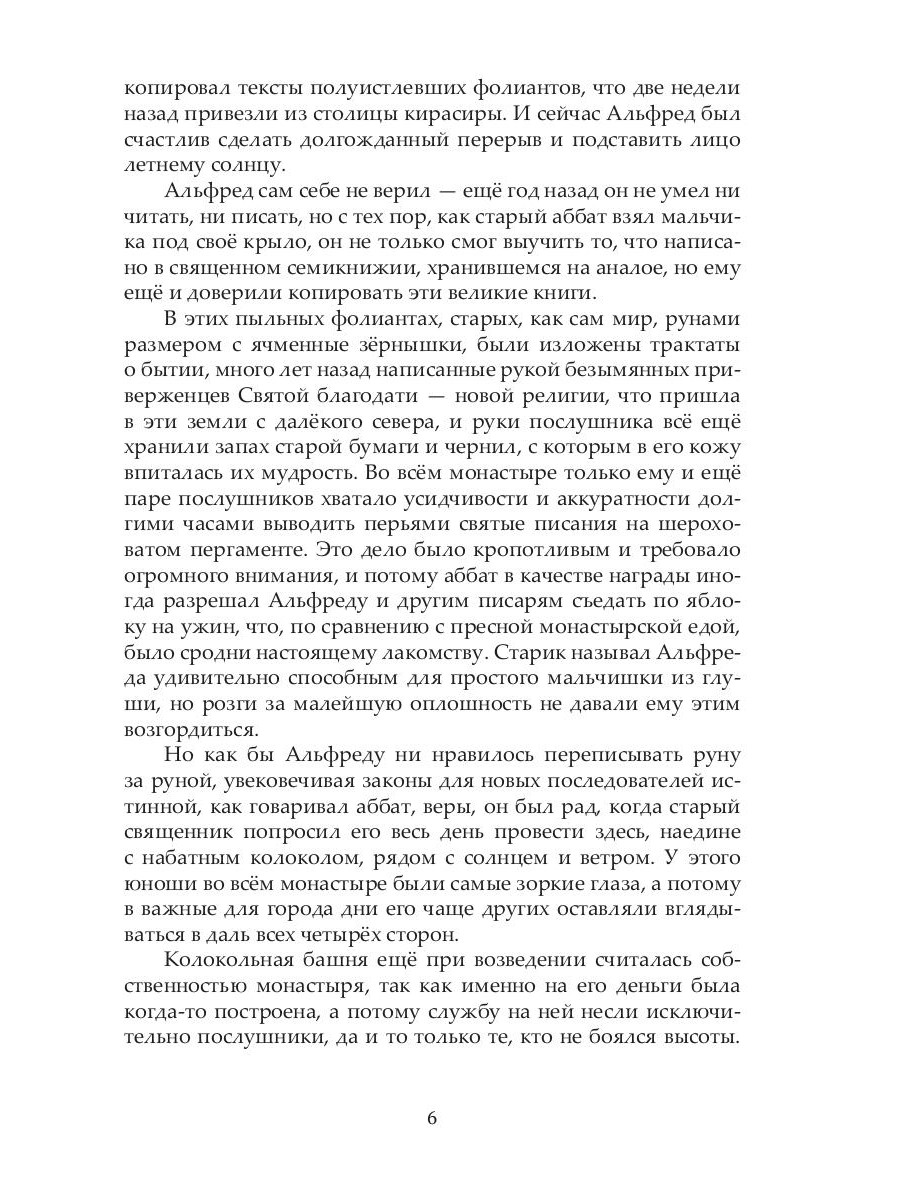 копировал тексты полуистлевших фолиантов, что две недели назад привезли из столицы кирасиры. И сейчас Альфред был счастлив сделать долгожданный перерыв и подставить лицо летнему солнцу.

Альфред сам себе не верил — ещё год назад он не умел ни читать, ни писать, но с тех пор, как старый аббат взял мальчика под своё крыло, он не только смог выучить то, что написано в священном семикнижии, хранившемся на аналое, но ему ещё и доверили копировать эти великие книги.

В этих пыльных фолиантах, старых, как сам мир, рунами размером с ячменные зёрнышки, были изложены трактаты о бытии, много лет назад написанные рукой безымянных приверженцев Святой благодати — новой религии, что пришла в эти земли с далёкого севера, и руки послушника всё ещё хранили запах старой бумаги и чернил, с которым в его кожу впиталась их мудрость. Во всём монастыре только ему и ещё паре послушников хватало усидчивости и аккуратности долгими часами выводить перьями святые писания на шероховатом пергаменте. Это дело было кропотливым и требовало огромного внимания, и потому аббат в качестве награды иногда разрешал Альфреду и другим писарям съедать по яблоку на ужин, что, по сравнению с пресной монастырской едой, было сродни настоящему лакомству. Старик называл Альфреда удивительно способным для простого мальчишки из глуши, но розги за малейшую оплошность не давали ему этим возгордиться.

Но как бы Альфреду ни нравилось переписывать руну за руной, увековечивая законы для новых последователей истинной, как говаривал аббат, веры, он был рад, когда старый священник попросил его весь день провести здесь, наедине с набатным колоколом, рядом с солнцем и ветром. У этого юноши во всём монастыре были самые зоркие глаза, а потому в важные для города дни его чаще других оставляли вглядываться в даль всех четырёх сторон.

Колокольная башня ещё при возведении считалась собственностью монастыря, так как именно на его деньги была когда-то построена, а потому службу на ней несли исключительно послушники, да и то только те, кто не боялся высоты.

6